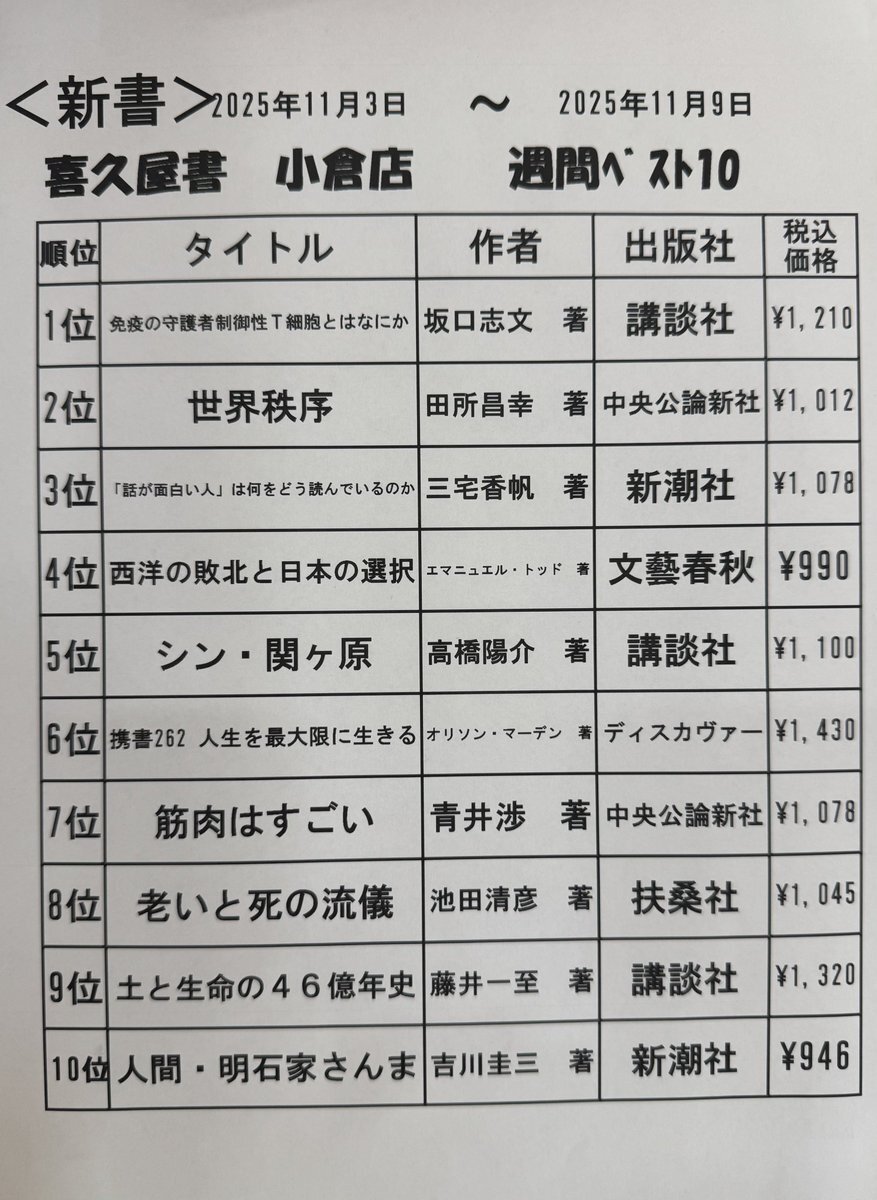 <新書>2025年11月3日 ～ 2025年11月9日

喜久屋書 小倉店 週間ベスト10

| 順位 | タイトル | 作者 | 出版社 | 税込価格 |
|---|---|---|---|---|
| 1位 | 免疫の守護者制御性T細胞とはなにか | 坂口志文 著 | 講談社 | ¥1,210 |
| 2位 | 世界秩序 | 田所昌幸 著 | 中央公論新社 | ¥1,012 |
| 3位 | 「話が面白い人」は何をどう読んでいるのか | 三宅香帆 著 | 新潮社 | ¥1,078 |
| 4位 | 西洋の敗北と日本の選択 | エマニュエル・トッド 著 | 文藝春秋 | ¥990 |
| 5位 | シン・関ヶ原 | 高橋陽介 著 | 講談社 | ¥1,100 |
| 6位 | 携書262 人生を最大限に生きる | オリソン・マーデン 著 | ディスカヴァー | ¥1,430 |
| 7位 | 筋肉はすごい | 青井渉 著 | 中央公論新社 | ¥1,078 |
| 8位 | 老いと死の流儀 | 池田清彦 著 | 扶桑社 | ¥1,045 |
| 9位 | 土と生命の46億年史 | 藤井一至 著 | 講談社 | ¥1,320 |
| 10位 | 人間・明石家さんま | 吉川圭三 著 | 新潮社 | ¥946 |